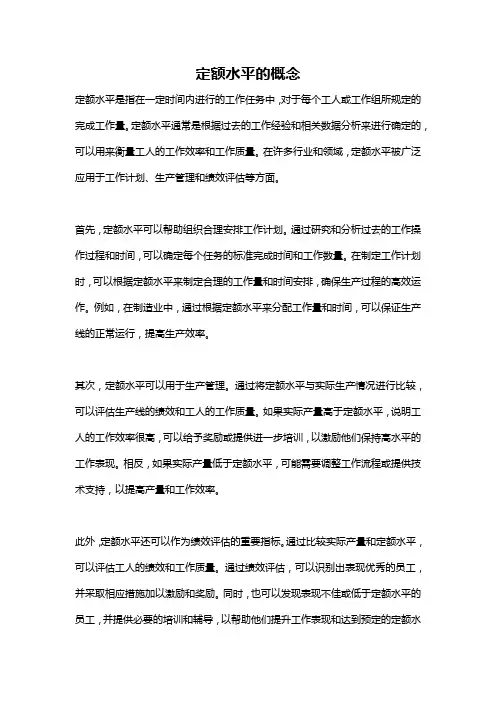 定额水平的概念

定额水平是指在一定时间内进行的工作任务中，对于每个工人或工作组所规定的完成工作量。定额水平通常是根据过去的工作经验和相关数据分析来进行确定的，可以用来衡量工人的工作效率和工作质量。在许多行业和领域，定额水平被广泛应用于工作计划、生产管理和绩效评估等方面。

首先，定额水平可以帮助组织合理安排工作计划。通过研究和分析过去的工作操作过程和时间，可以确定每个任务的标准完成时间和工作数量。在制定工作计划时，可以根据定额水平来制定合理的工作量和时间安排，确保生产过程的高效运作。例如，在制造业中，通过根据定额水平来分配工作量和时间，可以保证生产线的正常运行，提高生产效率。

其次，定额水平可以用于生产管理。通过将定额水平与实际生产情况进行比较，可以评估生产线的绩效和工人的工作质量。如果实际产量高于定额水平，说明工人的工作效率很高，可以给予奖励或提供进一步培训，以激励他们保持高水平的工作表现。相反，如果实际产量低于定额水平，可能需要调整工作流程或提供技术支持，以提高产量和工作效率。

此外，定额水平还可以作为绩效评估的重要指标。通过比较实际产量和定额水平，可以评估工人的绩效和工作质量。通过绩效评估，可以识别出表现优秀的员工，并采取相应措施加以激励和奖励。同时，也可以发现表现不佳或低于定额水平的员工，并提供必要的培训和辅导，以帮助他们提升工作表现和达到预定的定额水